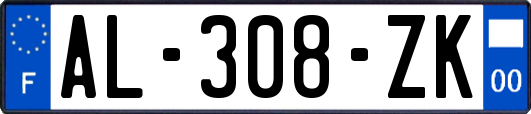 F

AL-308-ZK

00